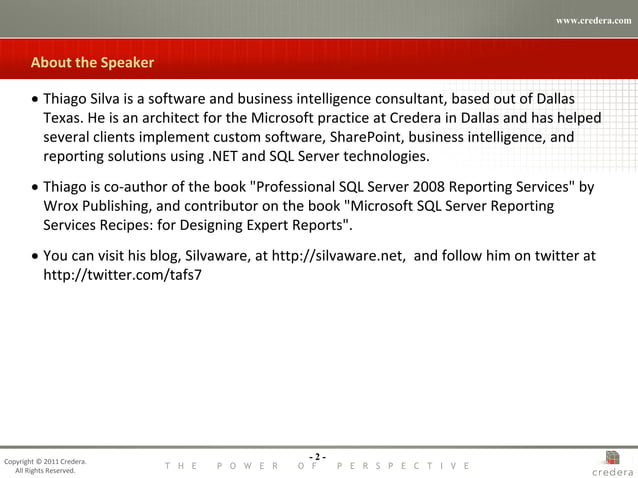 www.credera.com

About the Speaker

• Thiago Silva is a software and business intelligence consultant, based out of Dallas Texas. He is an architect for the Microsoft practice at Credera in Dallas and has helped several clients implement custom software, SharePoint, business intelligence, and reporting solutions using .NET and SQL Server technologies.

• Thiago is co-author of the book "Professional SQL Server 2008 Reporting Services" by Wrox Publishing, and contributor on the book "Microsoft SQL Server Reporting Services Recipes: for Designing Expert Reports".

• You can visit his blog, Silvaware, at http://silvaware.net, and follow him on twitter at http://twitter.com/tafs7

Copyright © 2011 Credera. All Rights Reserved.

- 2 -

THE POWER OF PERSPECTIVE

credera